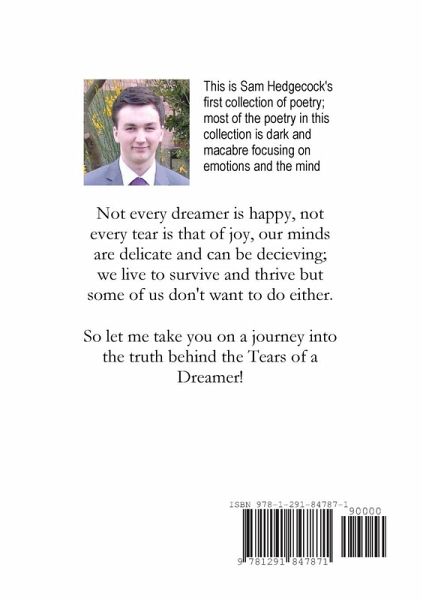 This is Sam Hedgecock's first collection of poetry; most of the poetry in this collection is dark and macabre focusing on emotions and the mind

Not every dreamer is happy, not every tear is that of joy, our minds are delicate and can be decieving; we live to survive and thrive but some of us don't want to do either.

So let me take you on a journey into the truth behind the Tears of a Dreamer!

ISBN 978-1-291-84787-1

90000

9 781291 847871